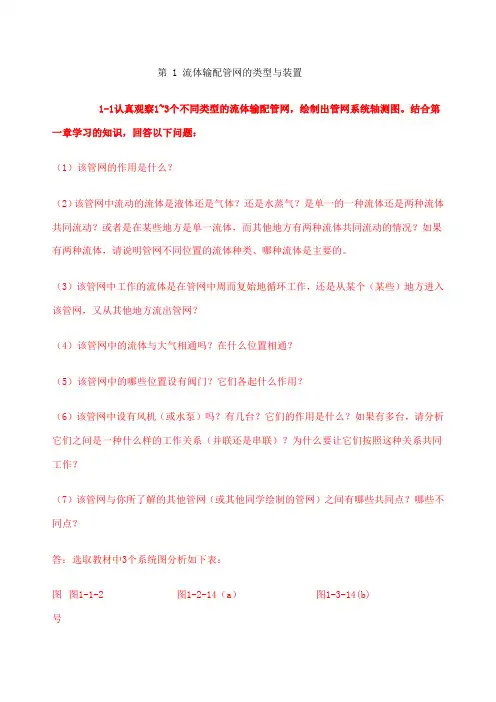 第 1 流体输配管网的类型与装置

1-1认真观察1~3个不同类型的流体输配管网，绘制出管网系统轴测图。结合第一章学习的知识，回答以下问题：

（1）该管网的作用是什么？

（2）该管网中流动的流体是液体还是气体？还是水蒸气？是单一的一种流体还是两种流体共同流动？或者是在某些地方是单一流体，而其他地方有两种流体共同流动的情况？如果有两种流体，请说明管网不同位置的流体种类、哪种流体是主要的。

（3）该管网中工作的流体是在管网中周而复始地循环工作，还是从某个（某些）地方进入该管网，又从其他地方流出管网？

（4）该管网中的流体与大气相通吗？在什么位置相通？

（5）该管网中的哪些位置设有阀门？它们各起什么作用？

（6）该管网中设有风机（或水泵）吗？有几台？它们的作用是什么？如果有多台，请分析它们之间是一种什么样的工作关系（并联还是串联）？为什么要让它们按照这种关系共同工作？

（7）该管网与你所了解的其他管网（或其他同学绘制的管网）之间有哪些共同点？哪些不同点？

答：选取教材中3个系统图分析如下表：

| 图号 | 图1-1-2 | 图1-2-14（a） | 图1-3-14(b) |
|---|---|---|---|